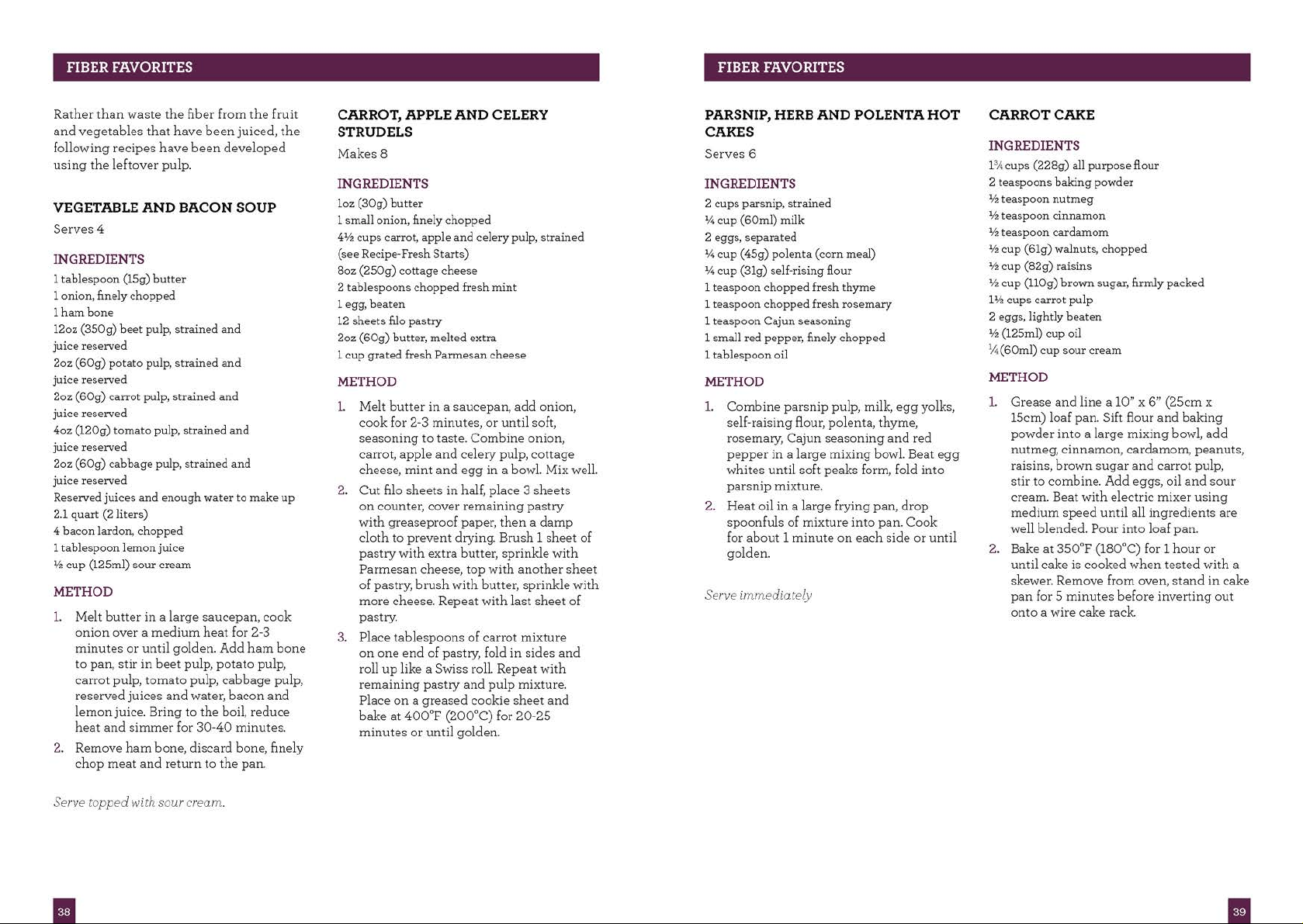 FIBER FAVORITES

Rather than waste the fiber from the fruit and vegetables that have been juiced, the following recipes have been developed using the leftover pulp.

VEGETABLE AND BACON SOUP

Serves 4

INGREDIENTS

1 tablespoon (15g) butter
1 onion, finely chopped
1 ham bone
12oz (350g) beet pulp, strained and juice reserved
2oz (60g) potato pulp, strained and juice reserved
2oz (60g) carrot pulp, strained and juice reserved
4oz (120g) tomato pulp, strained and juice reserved
2oz (60g) cabbage pulp, strained and juice reserved
Reserved juices and enough water to make up 2.1 quart (2 liters)
4 bacon lardon, chopped
1 tablespoon lemon juice
½ cup (125ml) sour cream

METHOD

1. Melt butter in a large saucepan, cook onion over a medium heat for 2-3 minutes or until golden. Add ham bone to pan, stir in beet pulp, potato pulp, carrot pulp, tomato pulp, cabbage pulp, reserved juices and water, bacon and lemon juice. Bring to the boil, reduce heat and simmer for 30-40 minutes.
2. Remove ham bone, discard bone, finely chop meat and return to the pan.

Serve topped with sour cream.

CARROT, APPLE AND CELERY STRUDELS

Makes 8

INGREDIENTS

1oz (30g) butter
1 small onion, finely chopped
4½ cups carrot, apple and celery pulp, strained (see Recipe-Fresh Starts)
8oz (250g) cottage cheese
2 tablespoons chopped fresh mint
1 egg, beaten
12 sheets filo pastry
2oz (60g) butter, melted extra
1 cup grated fresh Parmesan cheese

METHOD

1. Melt butter in a saucepan, add onion, cook for 2-3 minutes, or until soft, seasoning to taste. Combine onion, carrot, apple and celery pulp, cottage cheese, mint and egg in a bowl. Mix well.
2. Cut filo sheets in half, place 3 sheets on counter, cover remaining pastry with greaseproof paper, then a damp cloth to prevent drying. Brush 1 sheet of pastry with extra butter, sprinkle with Parmesan cheese, top with another sheet of pastry, brush with butter, sprinkle with more cheese. Repeat with last sheet of pastry.
3. Place tablespoons of carrot mixture on one end of pastry, fold in sides and roll up like a Swiss roll. Repeat with remaining pastry and pulp mixture. Place on a greased cookie sheet and bake at 400°F (200°C) for 20-25 minutes or until golden.

38

FIBER FAVORITES

PARSNIP, HERB AND POLENTA HOT CAKES

Serves 6

INGREDIENTS

2 cups parsnip, strained
¼ cup (60ml) milk
2 eggs, separated
¼ cup (45g) polenta (corn meal)
¼ cup (31g) self-rising flour
1 teaspoon chopped fresh thyme
1 teaspoon chopped fresh rosemary
1 teaspoon Cajun seasoning
1 small red pepper, finely chopped
1 tablespoon oil

METHOD

1. Combine parsnip pulp, milk, egg yolks, self-raising flour, polenta, thyme, rosemary, Cajun seasoning and red pepper in a large mixing bowl. Beat egg whites until soft peaks form, fold into parsnip mixture.
2. Heat oil in a large frying pan, drop spoonfuls of mixture into pan. Cook for about 1 minute on each side or until golden.

Serve immediately

CARROT CAKE

INGREDIENTS

1¾ cups (228g) all purpose flour
2 teaspoons baking powder
½ teaspoon nutmeg
½ teaspoon cinnamon
½ teaspoon cardamom
½ cup (61g) walnuts, chopped
½ cup (82g) raisins
½ cup (110g) brown sugar, firmly packed
1½ cups carrot pulp
2 eggs, lightly beaten
½ (125ml) cup oil
¼ (60ml) cup sour cream

METHOD

1. Grease and line a 10" x 6" (25cm x 15cm) loaf pan. Sift flour and baking powder into a large mixing bowl, add nutmeg, cinnamon, cardamom, peanuts, raisins, brown sugar and carrot pulp, stir to combine. Add eggs, oil and sour cream. Beat with electric mixer using medium speed until all ingredients are well blended. Pour into loaf pan.
2. Bake at 350°F (180°C) for 1 hour or until cake is cooked when tested with a skewer. Remove from oven, stand in cake pan for 5 minutes before inverting out onto a wire cake rack.

39